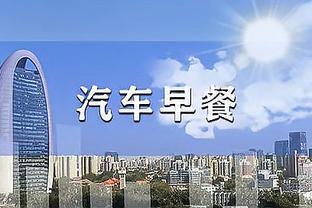 汽车早餐